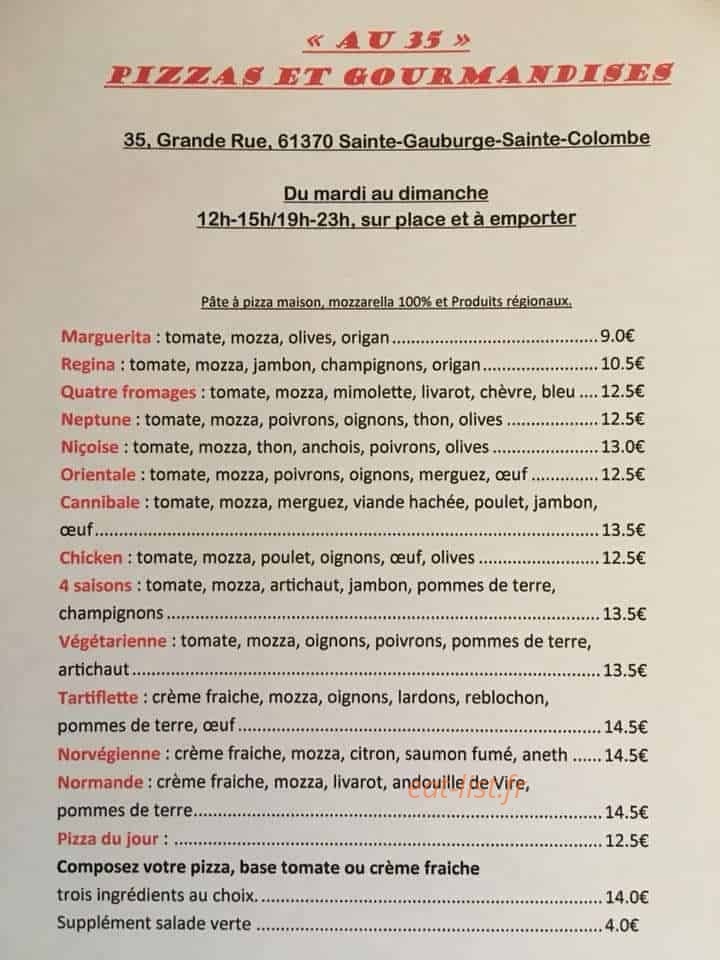 « AU 35 »
PIZZAS ET GOURMANDISES

35, Grande Rue, 61370 Sainte-Gauburge-Sainte-Colombe

Du mardi au dimanche
12h-15h/19h-23h, sur place et à emporter

Pâte à pizza maison, mozzarella 100% et Produits régionaux.

Marguerita : tomate, mozza, olives, origan 9.0€
Regina : tomate, mozza, jambon, champignons, origan 10.5€
Quatre fromages : tomate, mozza, mimolette, livarot, chèvre, bleu 12.5€
Neptune : tomate, mozza, poivrons, oignons, thon, olives 12.5€
Niçoise : tomate, mozza, thon, anchois, poivrons, olives 13.0€
Orientale : tomate, mozza, poivrons, oignons, merguez, œuf 12.5€
Cannibale : tomate, mozza, merguez, viande hachée, poulet, jambon, œuf 13.5€
Chicken : tomate, mozza, poulet, oignons, œuf, olives 12.5€
4 saisons : tomate, mozza, artichaut, jambon, pommes de terre, champignons 13.5€
Végétarienne : tomate, mozza, oignons, poivrons, pommes de terre, artichaut 13.5€
Tartiflette : crème fraiche, mozza, oignons, lardons, reblochon, pommes de terre, œuf 14.5€
Norvégienne : crème fraiche, mozza, citron, saumon fumé, aneth 14.5€
Normande : crème fraiche, mozza, livarot, andouille de Vire, pommes de terre 14.5€
Pizza du jour : 12.5€
Composez votre pizza, base tomate ou crème fraiche
trois ingrédients au choix. 14.0€
Supplément salade verte 4.0€

eat-list.fr